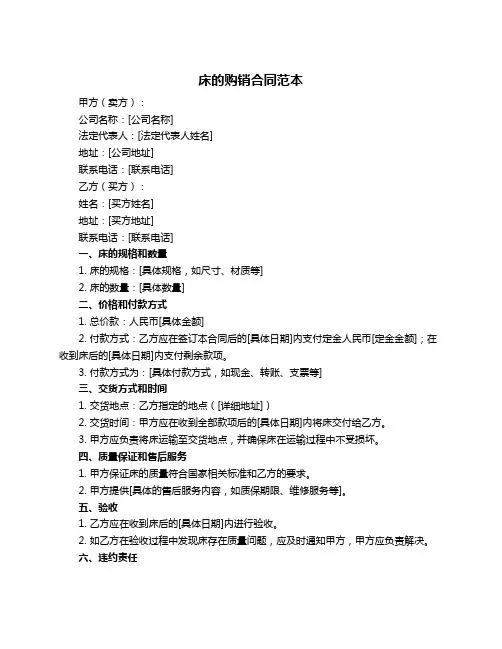 床的购销合同范本

甲方（卖方）：

公司名称：[公司名称]

法定代表人：[法定代表人姓名]

地址：[公司地址]

联系电话：[联系电话]

乙方（买方）：

姓名：[买方姓名]

地址：[买方地址]

联系电话：[联系电话]

一、床的规格和数量

1. 床的规格：[具体规格，如尺寸、材质等]

2. 床的数量：[具体数量]

二、价格和付款方式

1. 总价款：人民币[具体金额]

2. 付款方式：乙方应在签订本合同后的[具体日期]内支付定金人民币[定金金额]；在收到床后的[具体日期]内支付剩余款项。

3. 付款方式为：[具体付款方式，如现金、转账、支票等]

三、交货方式和时间

1. 交货地点：乙方指定的地点（[详细地址]）

2. 交货时间：甲方应在收到全部款项后的[具体日期]内将床交付给乙方。

3. 甲方应负责将床运输至交货地点，并确保床在运输过程中不受损坏。

四、质量保证和售后服务

1. 甲方保证床的质量符合国家相关标准和乙方的要求。

2. 甲方提供[具体的售后服务内容，如质保期限、维修服务等]。

五、验收

1. 乙方应在收到床后的[具体日期]内进行验收。

2. 如乙方在验收过程中发现床存在质量问题，应及时通知甲方，甲方应负责解决。

六、违约责任